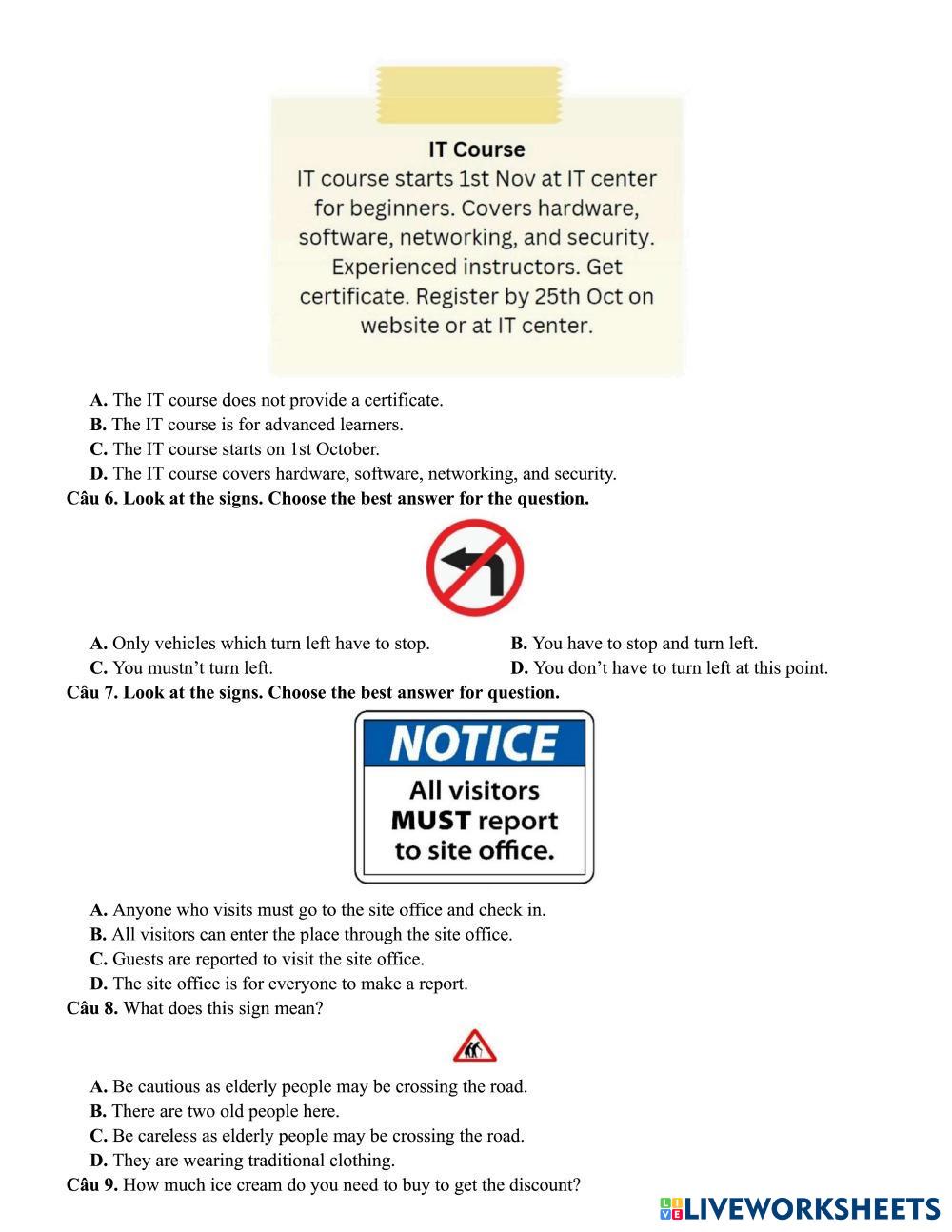 IT Course
IT course starts 1st Nov at IT center for beginners. Covers hardware, software, networking, and security. Experienced instructors. Get certificate. Register by 25th Oct on website or at IT center.

A. The IT course does not provide a certificate.
B. The IT course is for advanced learners.
C. The IT course starts on 1st October.
D. The IT course covers hardware, software, networking, and security.
Câu 6. Look at the signs. Choose the best answer for the question.

A. Only vehicles which turn left have to stop.
B. You have to stop and turn left.
C. You mustn't turn left.
D. You don't have to turn left at this point.
Câu 7. Look at the signs. Choose the best answer for question.

NOTICE
All visitors MUST report to site office.

A. Anyone who visits must go to the site office and check in.
B. All visitors can enter the place through the site office.
C. Guests are reported to visit the site office.
D. The site office is for everyone to make a report.
Câu 8. What does this sign mean?

A. Be cautious as elderly people may be crossing the road.
B. There are two old people here.
C. Be careless as elderly people may be crossing the road.
D. They are wearing traditional clothing.
Câu 9. How much ice cream do you need to buy to get the discount?

LIVEWORKSHEETS